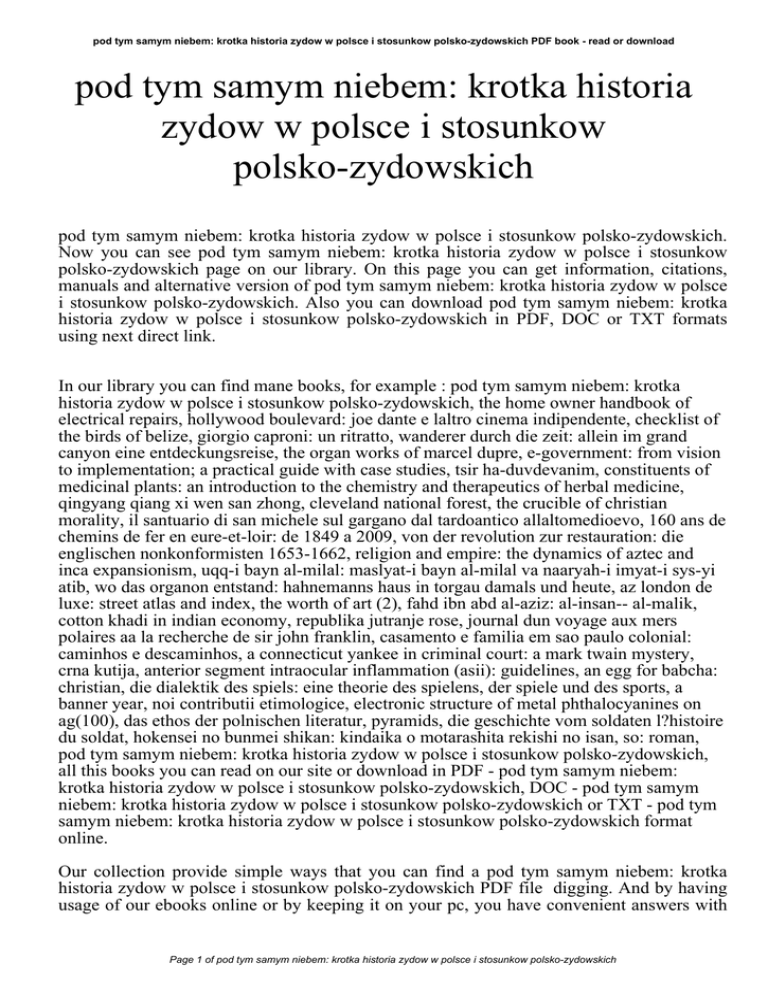 pod tym samym niebem: krotka historia zydow w polsce i stosunkow polsko-zydowskich PDF book - read or download

pod tym samym niebem: krotka historia zydow w polsce i stosunkow polsko-zydowskich

pod tym samym niebem: krotka historia zydow w polsce i stosunkow polsko-zydowskich. Now you can see pod tym samym niebem: krotka historia zydow w polsce i stosunkow polsko-zydowskich page on our library. On this page you can get information, citations, manuals and alternative version of pod tym samym niebem: krotka historia zydow w polsce i stosunkow polsko-zydowskich. Also you can download pod tym samym niebem: krotka historia zydow w polsce i stosunkow polsko-zydowskich in PDF, DOC or TXT formats using next direct link.

In our library you can find mane books, for example : pod tym samym niebem: krotka historia zydow w polsce i stosunkow polsko-zydowskich, the home owner handbook of electrical repairs, hollywood boulevard: joe dante e laltro cinema indipendente, checklist of the birds of belize, giorgio caproni: un ritratto, wanderer durch die zeit: allein im grand canyon eine entdeckungsreise, the organ works of marcel dupre, e-government: from vision to implementation; a practical guide with case studies, tsir ha-duvdevanim, constituents of medicinal plants: an introduction to the chemistry and therapeutics of herbal medicine, qingyang qiang xi wen san zhong, cleveland national forest, the crucible of christian morality, il santuario di san michele sul gargano dal tardoantico allaltomedioevo, 160 ans de chemins de fer en eure-et-loir: de 1849 a 2009, von der revolution zur restauration: die englischen nonkonformisten 1653-1662, religion and empire: the dynamics of aztec and inca expansionism, uqq-i bayn al-milal: maslyat-i bayn al-milal va naaryah-i imyat-i sys-yi atib, wo das organon entstand: hahnemanns haus in torgau damals und heute, az london de luxe: street atlas and index, the worth of art (2), fahd ibn abd al-aziz: al-insan-- al-malik, cotton khadi in indian economy, republika jutranje rose, journal dun voyage aux mers polaires aa la recherche de sir john franklin, casamento e familia em sao paulo colonial: caminhos e descaminhos, a connecticut yankee in criminal court: a mark twain mystery, crna kutija, anterior segment intraocular inflammation (asii): guidelines, an egg for babcha: christian, die dialektik des spiels: eine theorie des spielens, der spiele und des sports, a banner year, noi contributii etimologice, electronic structure of metal phthalocyanines on ag(100), das ethos der polnischen literatur, pyramids, die geschichte vom soldaten l?histoire du soldat, hokensei no bunmei shikan: kindaika o motarashita rekishi no isan, so: roman, pod tym samym niebem: krotka historia zydow w polsce i stosunkow polsko-zydowskich, all this books you can read on our site or download in PDF - pod tym samym niebem: krotka historia zydow w polsce i stosunkow polsko-zydowskich, DOC - pod tym samym niebem: krotka historia zydow w polsce i stosunkow polsko-zydowskich or TXT - pod tym samym niebem: krotka historia zydow w polsce i stosunkow polsko-zydowskich format online.

Our collection provide simple ways that you can find a pod tym samym niebem: krotka historia zydow w polsce i stosunkow polsko-zydowskich PDF file digging. And by having usage of our ebooks online or by keeping it on your pc, you have convenient answers with

Page 1 of pod tym samym niebem: krotka historia zydow w polsce i stosunkow polsko-zydowskich